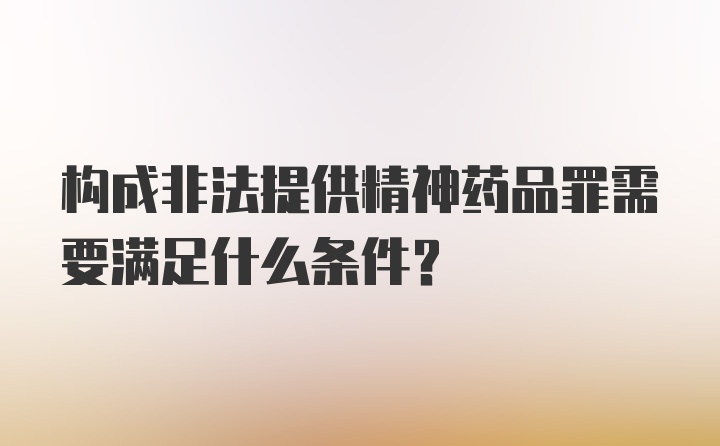 构成非法提供精神药品罪需要满足什么条件?